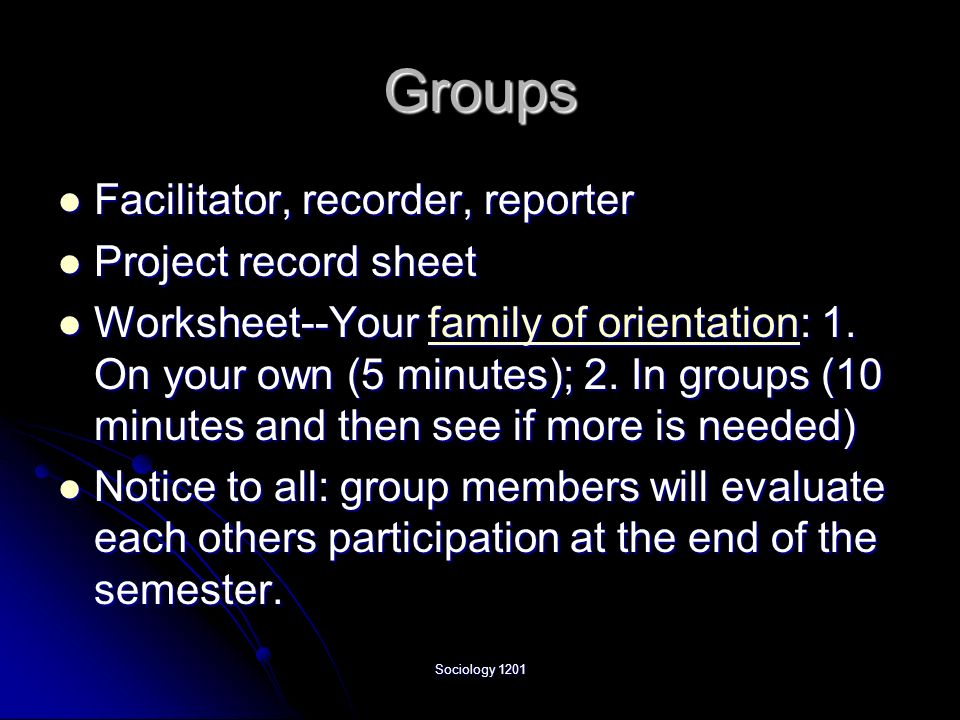 Groups

- Facilitator, recorder, reporter
- Project record sheet
- Worksheet--Your family of orientation: 1. On your own (5 minutes); 2. In groups (10 minutes and then see if more is needed)
- Notice to all: group members will evaluate each others participation at the end of the semester.

Sociology 1201